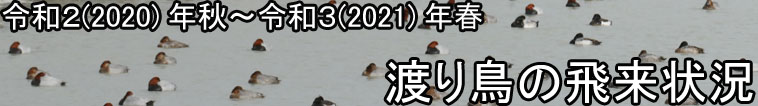 令和2(2020) 年秋～令和3(2021) 年春

渡り鳥の飛来状況